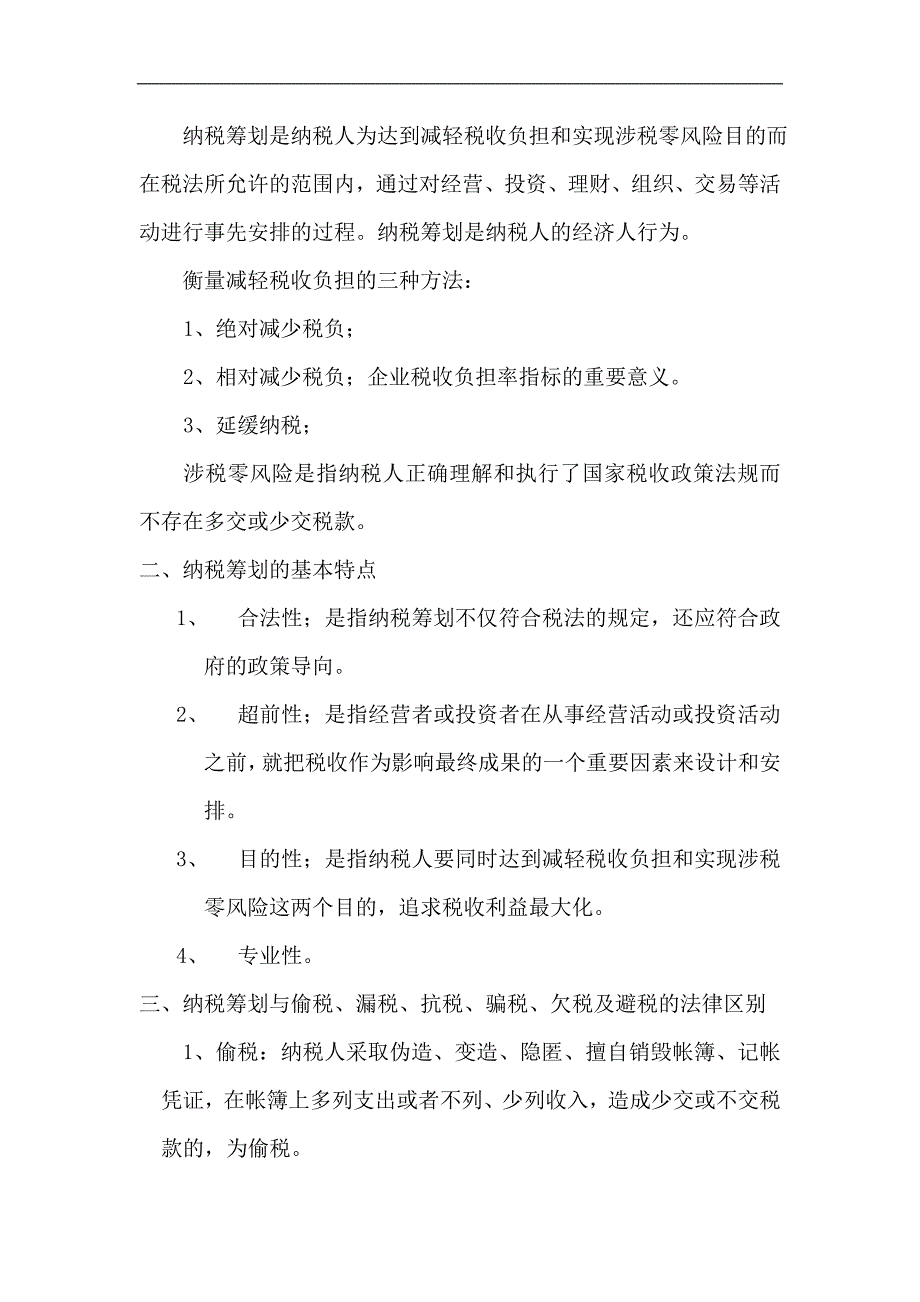 纳税筹划是纳税人为达到减轻税收负担和实现涉税零风险目的而在税法所允许的范围内，通过对经营、投资、理财、组织、交易等活动进行事先安排的过程。纳税筹划是纳税人的经济人行为。

衡量减轻税收负担的三种方法：

1、绝对减少税负；

2、相对减少税负；企业税收负担率指标的重要意义。

3、延缓纳税；

涉税零风险是指纳税人正确理解和执行了国家税收政策法规而不存在多交或少交税款。

二、纳税筹划的基本特点

1、 合法性；是指纳税筹划不仅符合税法的规定，还应符合政府的政策导向。

2、 超前性；是指经营者或投资者在从事经营活动或投资活动之前，就把税收作为影响最终成果的一个重要因素来设计和安排。

3、 目的性；是指纳税人要同时达到减轻税收负担和实现涉税零风险这两个目的，追求税收利益最大化。

4、 专业性。

三、纳税筹划与偷税、漏税、抗税、骗税、欠税及避税的法律区别

1、偷税：纳税人采取伪造、变造、隐匿、擅自销毁帐簿、记帐凭证，在帐簿上多列支出或者不列、少列收入，造成少交或不交税款的，为偷税。